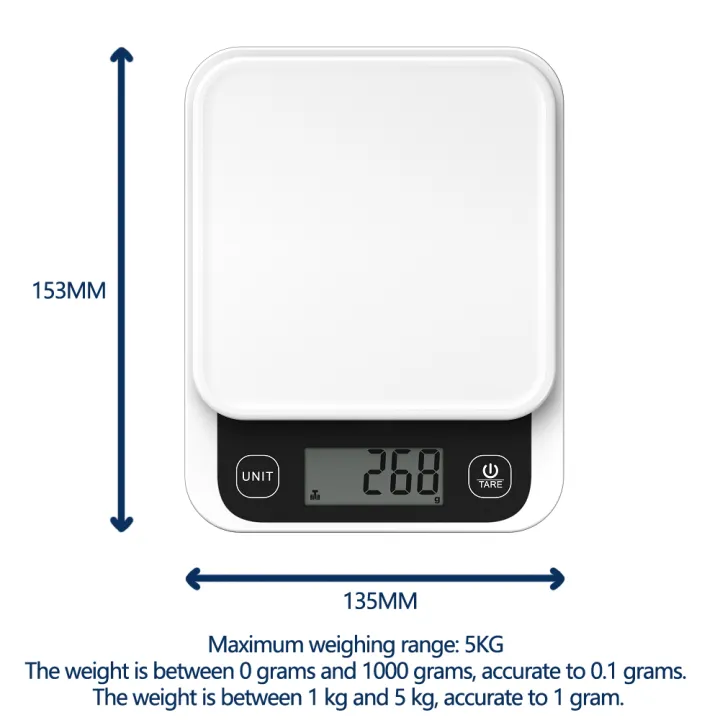 153MM

UNIT

268

g

TARE

135MM

Maximum weighing range: 5KG
The weight is between 0 grams and 1000 grams, accurate to 0.1 grams.
The weight is between 1 kg and 5 kg, accurate to 1 gram.